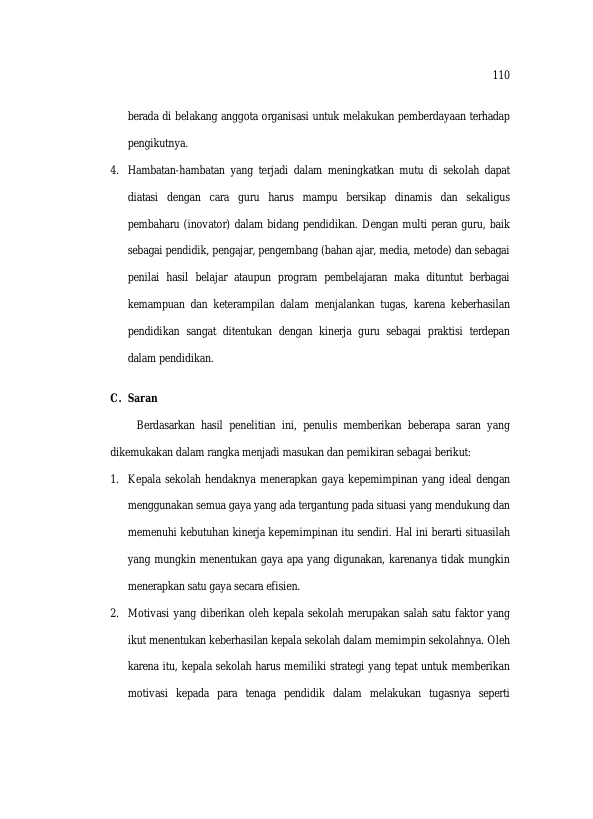 110

berada di belakang anggota organisasi untuk melakukan pemberdayaan terhadap pengikutnya.

4. Hambatan-hambatan yang terjadi dalam meningkatkan mutu di sekolah dapat diatasi dengan cara guru harus mampu bersikap dinamis dan sekaligus pembaharu (inovator) dalam bidang pendidikan. Dengan multi peran guru, baik sebagai pendidik, pengajar, pengembang (bahan ajar, media, metode) dan sebagai penilai hasil belajar ataupun program pembelajaran maka dituntut berbagai kemampuan dan keterampilan dalam menjalankan tugas, karena keberhasilan pendidikan sangat ditentukan dengan kinerja guru sebagai praktisi terdepan dalam pendidikan.

C. Saran

Berdasarkan hasil penelitian ini, penulis memberikan beberapa saran yang dikemukakan dalam rangka menjadi masukan dan pemikiran sebagai berikut:

1. Kepala sekolah hendaknya menerapkan gaya kepemimpinan yang ideal dengan menggunakan semua gaya yang ada tergantung pada situasi yang mendukung dan memenuhi kebutuhan kinerja kepemimpinan itu sendiri. Hal ini berarti situasilah yang mungkin menentukan gaya apa yang digunakan, karenanya tidak mungkin menerapkan satu gaya secara efisien.

2. Motivasi yang diberikan oleh kepala sekolah merupakan salah satu faktor yang ikut menentukan keberhasilan kepala sekolah dalam memimpin sekolahnya. Oleh karena itu, kepala sekolah harus memiliki strategi yang tepat untuk memberikan motivasi kepada para tenaga pendidik dalam melakukan tugasnya seperti